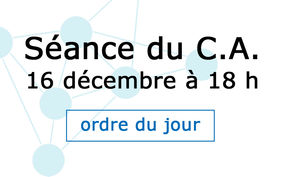 Séance du C.A.
16 décembre à 18 h

ordre du jour